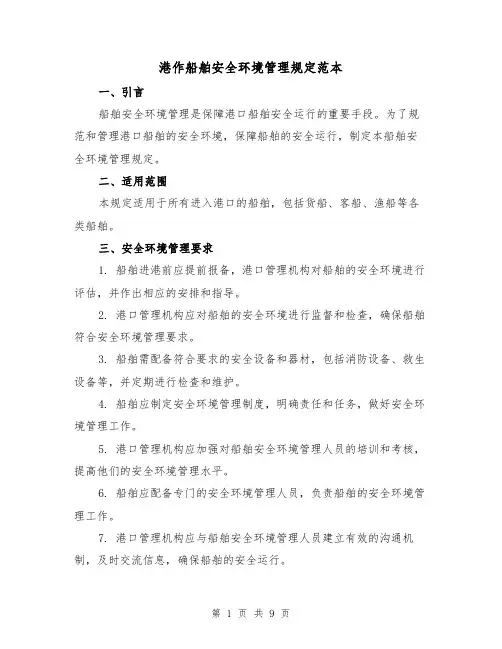 港作船舶安全环境管理规定范本

一、引言

船舶安全环境管理是保障港口船舶安全运行的重要手段。为了规范和管理港口船舶的安全环境，保障船舶的安全运行，制定本船舶安全环境管理规定。

二、适用范围

本规定适用于所有进入港口的船舶，包括货船、客船、渔船等各类船舶。

三、安全环境管理要求

1. 船舶进港前应提前报备，港口管理机构对船舶的安全环境进行评估，并作出相应的安排和指导。

2. 港口管理机构应对船舶的安全环境进行监督和检查，确保船舶符合安全环境管理要求。

3. 船舶需配备符合要求的安全设备和器材，包括消防设备、救生设备等，并定期进行检查和维护。

4. 船舶应制定安全环境管理制度，明确责任和任务，做好安全环境管理工作。

5. 港口管理机构应加强对船舶安全环境管理人员的培训和考核，提高他们的安全环境管理水平。

6. 船舶应配备专门的安全环境管理人员，负责船舶的安全环境管理工作。

7. 港口管理机构应与船舶安全环境管理人员建立有效的沟通机制，及时交流信息，确保船舶的安全运行。

第 1 页 共 9 页